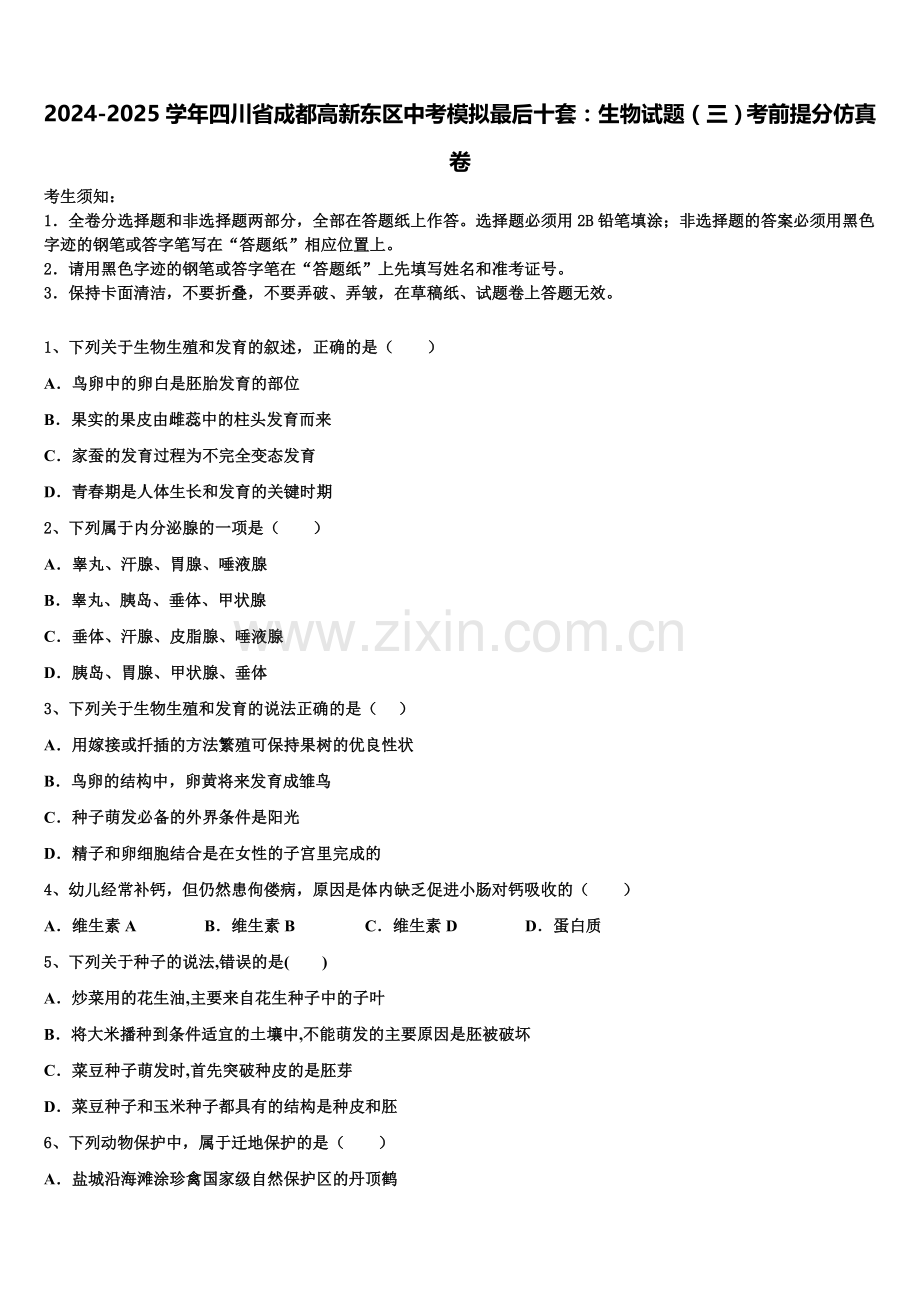 2024-2025 学年四川省成都高新东区中考模拟最后十套：生物试题（三）考前提分仿真卷

考生须知：
1．全卷分选择题和非选择题两部分，全部在答题纸上作答。选择题必须用 2B 铅笔填涂；非选择题的答案必须用黑色字迹的钢笔或答字笔写在“答题纸”相应位置上。
2．请用黑色字迹的钢笔或答字笔在“答题纸”上先填写姓名和准考证号。
3．保持卡面清洁，不要折叠，不要弄破、弄皱，在草稿纸、试题卷上答题无效。

1、下列关于生物生殖和发育的叙述，正确的是（　　）
A．鸟卵中的卵白是胚胎发育的部位
B．果实的果皮由雌蕊中的柱头发育而来
C．家蚕的发育过程为不完全变态发育
D．青春期是人体生长和发育的关键时期
2、下列属于内分泌腺的一项是（　　）
A．睾丸、汗腺、胃腺、唾液腺
B．睾丸、胰岛、垂体、甲状腺
C．垂体、汗腺、皮脂腺、唾液腺
D．胰岛、胃腺、甲状腺、垂体
3、下列关于生物生殖和发育的说法正确的是（　）
A．用嫁接或扦插的方法繁殖可保持果树的优良性状
B．鸟卵的结构中，卵黄将来发育成雏鸟
C．种子萌发必备的外界条件是阳光
D．精子和卵细胞结合是在女性的子宫里完成的
4、幼儿经常补钙，但仍然患佝偻病，原因是体内缺乏促进小肠对钙吸收的（　　）
A．维生素 A　　B．维生素 B　　C．维生素 D　　D．蛋白质
5、下列关于种子的说法,错误的是(　　)
A．炒菜用的花生油,主要来自花生种子中的子叶
B．将大米播种到条件适宜的土壤中,不能萌发的主要原因是胚被破坏
C．菜豆种子萌发时,首先突破种皮的是胚芽
D．菜豆种子和玉米种子都具有的结构是种皮和胚
6、下列动物保护中，属于迁地保护的是（　　）
A．盐城沿海滩涂珍禽国家级自然保护区的丹顶鹤

www.zixin.com.cn